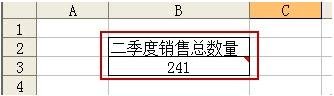 |   | A | B | C |
|---|---|---|---|
| 1 |   |   |   |
| 2 |   | 二季度销售总数量 |   |
| 3 |   | 241 |   |
| 4 |   |   |   |